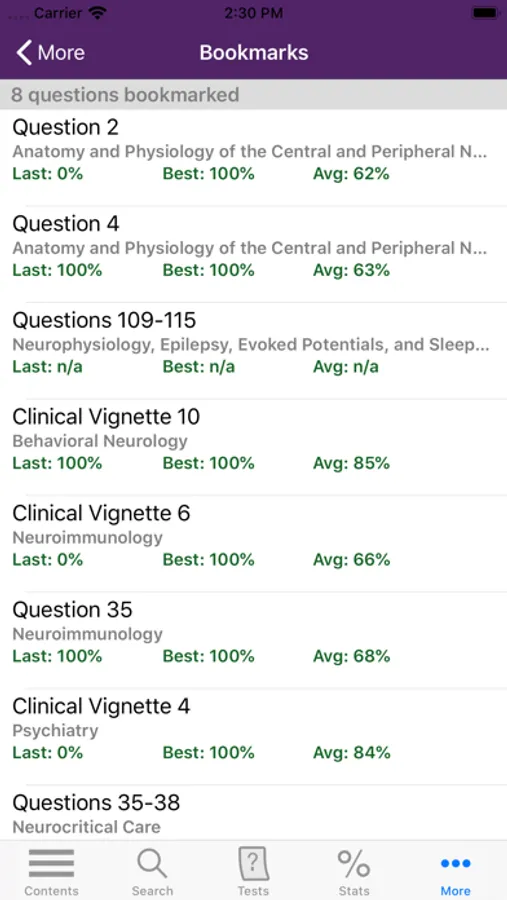 Carrier 2:30 PM

More Bookmarks

8 questions bookmarked

Question 2
Anatomy and Physiology of the Central and Peripheral N...
Last: 0% Best: 100% Avg: 62%

Question 4
Anatomy and Physiology of the Central and Peripheral N...
Last: 100% Best: 100% Avg: 63%

Questions 109-115
Neurophysiology, Epilepsy, Evoked Potentials, and Sleep...
Last: n/a Best: n/a Avg: n/a

Clinical Vignette 10
Behavioral Neurology
Last: 100% Best: 100% Avg: 85%

Clinical Vignette 6
Neuroimmunology
Last: 0% Best: 100% Avg: 66%

Question 35
Neuroimmunology
Last: 100% Best: 100% Avg: 68%

Clinical Vignette 4
Psychiatry
Last: 0% Best: 100% Avg: 84%

Questions 35-38
Neurocritical Care

Contents Search Tests Stats More